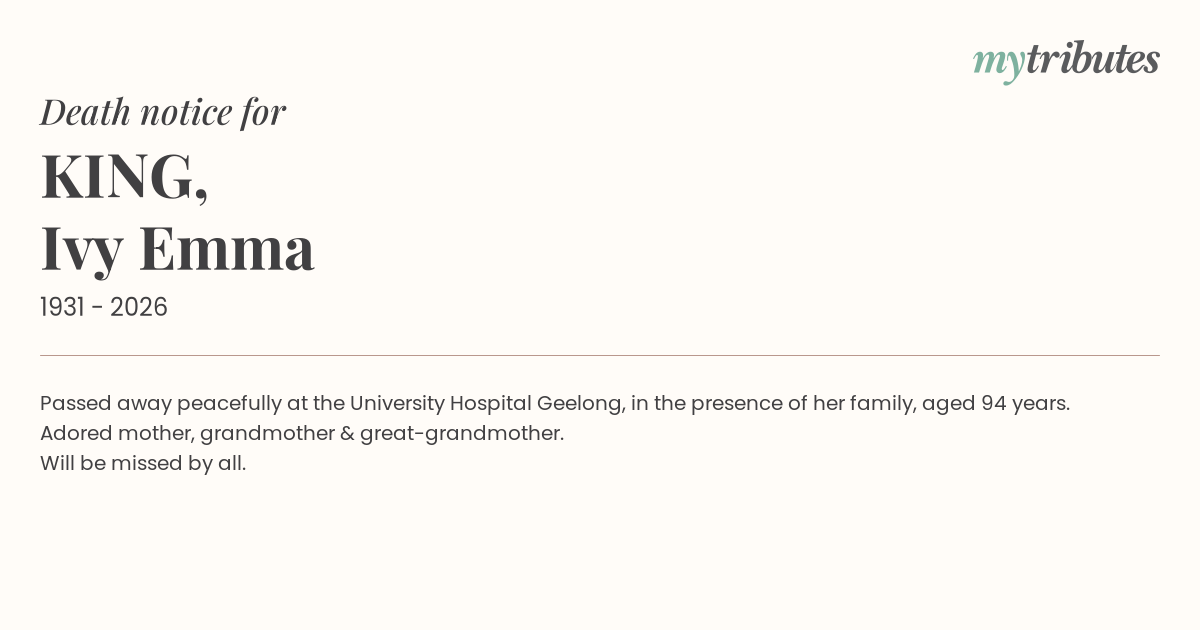 mytributes

Death notice for

KING,
Ivy Emma

1931 - 2026

Passed away peacefully at the University Hospital Geelong, in the presence of her family, aged 94 years.
Adored mother, grandmother & great-grandmother.
Will be missed by all.